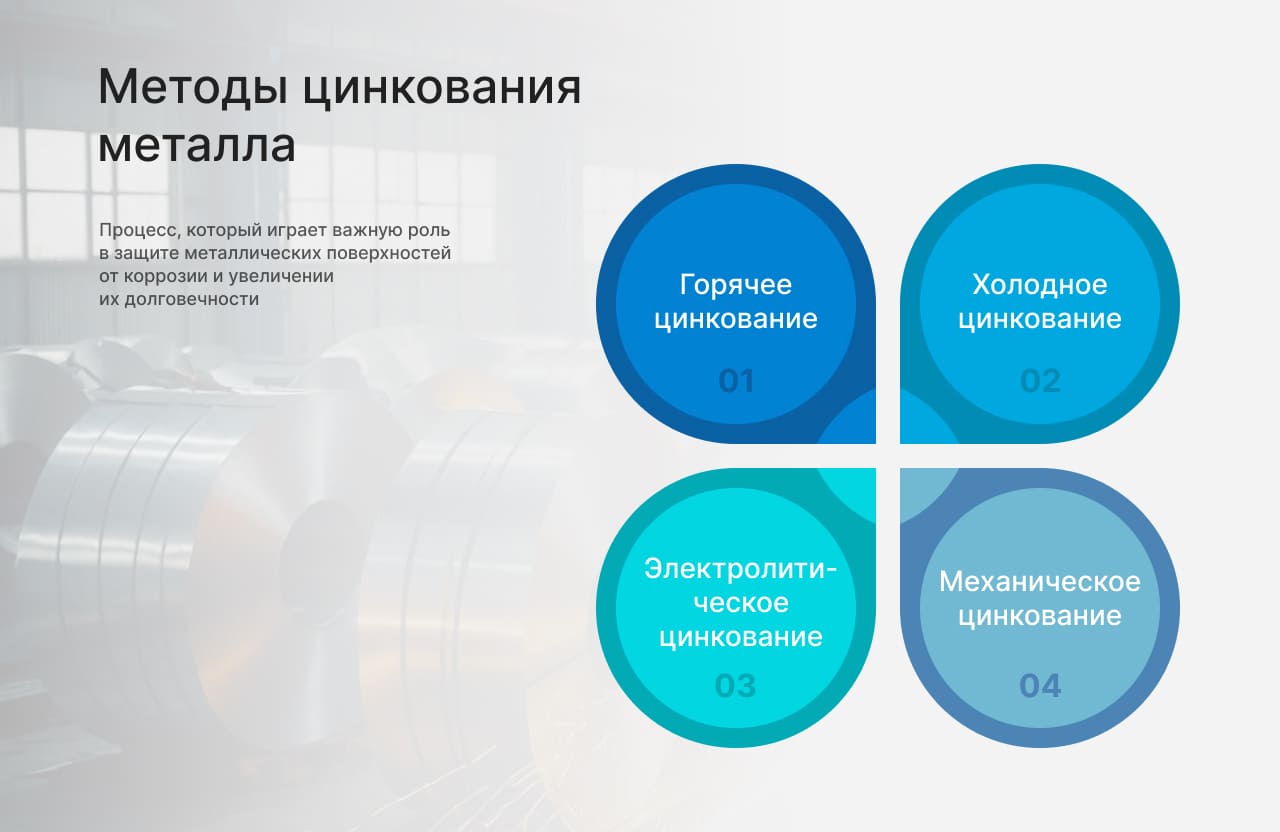 Методы цинкования металла

Процесс, который играет важную роль в защите металлических поверхностей от коррозии и увеличении их долговечности

Горячее цинкование
01

Холодное цинкование
02

Электролитическое цинкование
03

Механическое цинкование
04